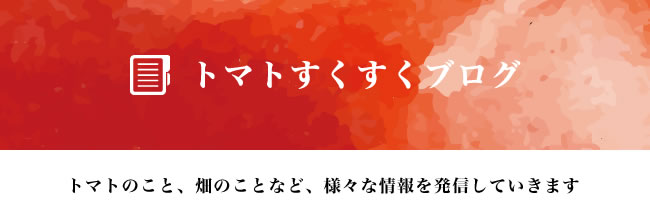 トマトすくすくブログ

トマトのこと、畑のことなど、様々な情報を発信していきます